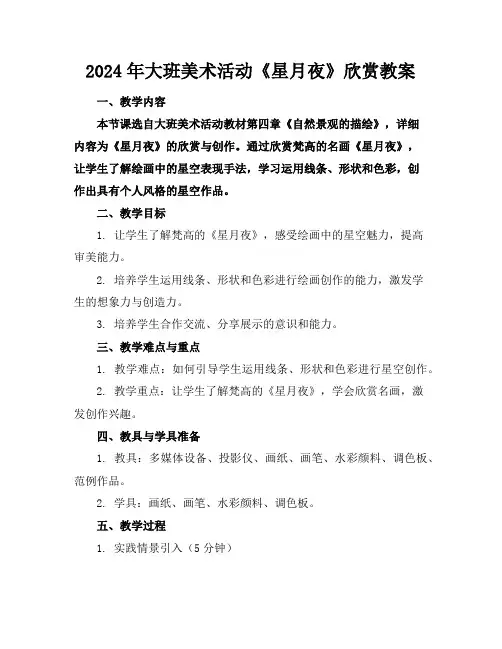 2024年大班美术活动《星月夜》欣赏教案

一、教学内容

本节课选自大班美术活动教材第四章《自然景观的描绘》，详细内容为《星月夜》的欣赏与创作。通过欣赏梵高的名画《星月夜》，让学生了解绘画中的星空表现手法，学习运用线条、形状和色彩，创作出具有个人风格的星空作品。

二、教学目标

1. 让学生了解梵高的《星月夜》，感受绘画中的星空魅力，提高审美能力。

2. 培养学生运用线条、形状和色彩进行绘画创作的能力，激发学生的想象力与创造力。

3. 培养学生合作交流、分享展示的意识和能力。

三、教学难点与重点

1. 教学难点：如何引导学生运用线条、形状和色彩进行星空创作。

2. 教学重点：让学生了解梵高的《星月夜》，学会欣赏名画，激发创作兴趣。

四、教具与学具准备

1. 教具：多媒体设备、投影仪、画纸、画笔、水彩颜料、调色板、范例作品。

2. 学具：画纸、画笔、水彩颜料、调色板。

五、教学过程

1. 实践情景引入（5分钟）